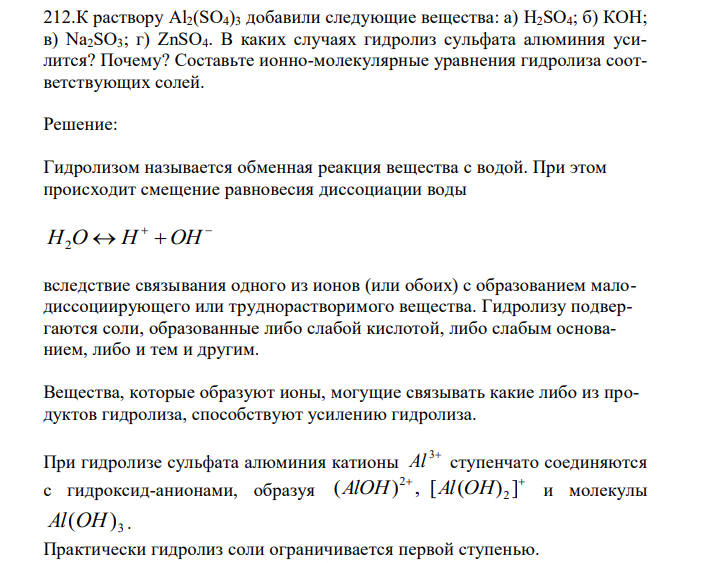 212.К раствору $Al_2(SO_4)_3$ добавили следующие вещества: а) $H_2SO_4$; б) KOH; в) $Na_2SO_3$; г) $ZnSO_4$. В каких случаях гидролиз сульфата алюминия усилится? Почему? Составьте ионно-молекулярные уравнения гидролиза соответствующих солей.

Решение:

Гидролизом называется обменная реакция вещества с водой. При этом происходит смещение равновесия диссоциации воды

$H_2O \leftrightarrow H^+ + OH^-$

вследствие связывания одного из ионов (или обоих) с образованием малодиссоциирующего или труднорастворимого вещества. Гидролизу подвергаются соли, образованные либо слабой кислотой, либо слабым основанием, либо и тем и другим.

Вещества, которые образуют ионы, могущие связывать какие либо из продуктов гидролиза, способствуют усилению гидролиза.

При гидролизе сульфата алюминия катионы $Al^{3+}$ ступенчато соединяются с гидроксид-анионами, образуя $(AlOH)^{2+}$, $[Al(OH)_2]^+$ и молекулы $Al(OH)_3$.
Практически гидролиз соли ограничивается первой ступенью.